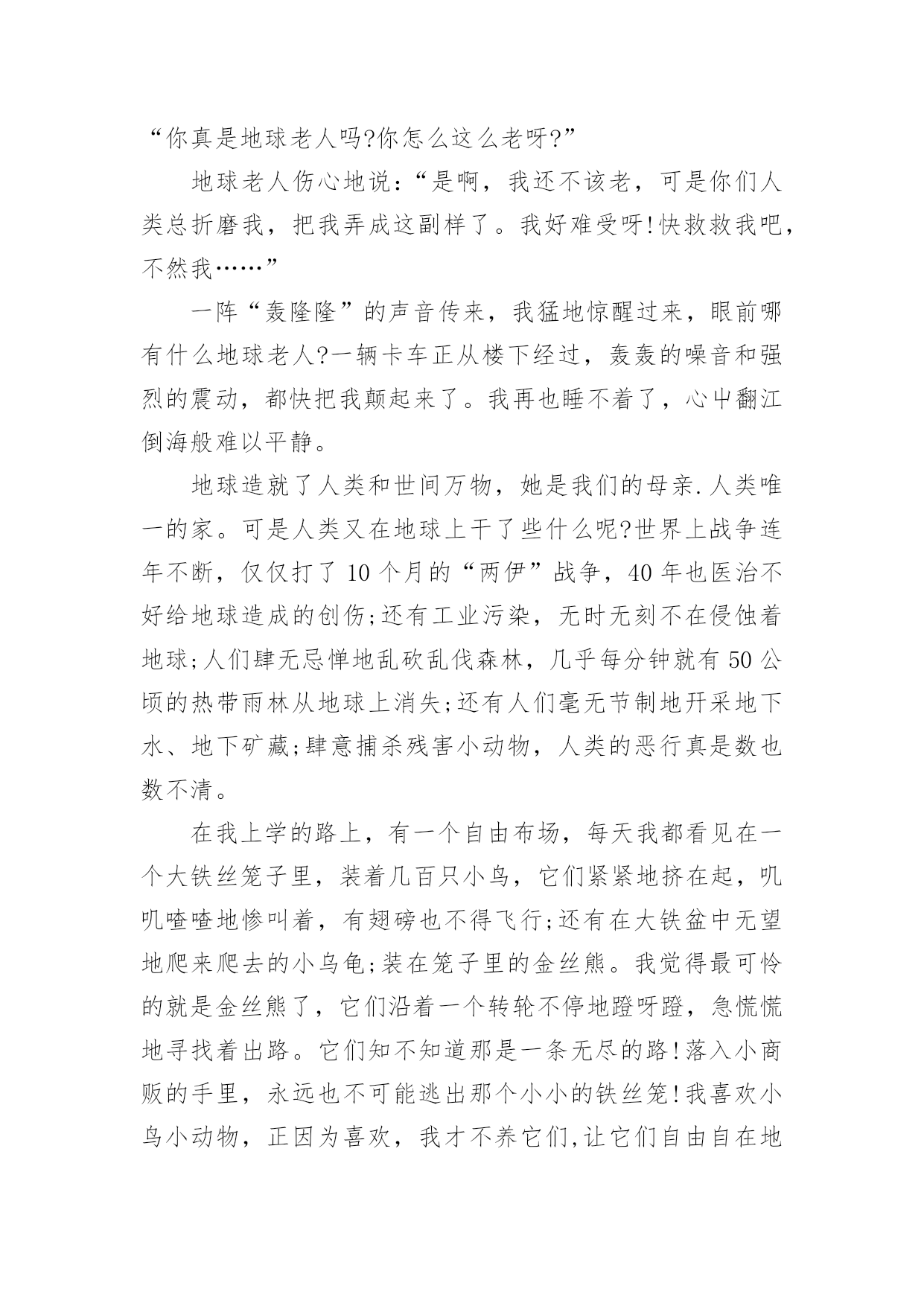 “你真是地球老人吗?你怎么这么老呀?”

地球老人伤心地说：“是啊，我还不该老，可是你们人类总折磨我，把我弄成这副样了。我好难受呀!快救救我吧，不然我……”

一阵“轰隆隆”的声音传来，我猛地惊醒过来，眼前哪有什么地球老人?一辆卡车正从楼下经过，轰轰的噪音和强烈的震动，都快把我颠起来了。我再也睡不着了，心中翻江倒海般难以平静。

地球造就了人类和世间万物，她是我们的母亲.人类唯一的家。可是人类又在地球上干了些什么呢?世界上战争连年不断，仅仅打了10个月的“两伊”战争，40年也医治不好给地球造成的创伤;还有工业污染，无时无刻不在侵蚀着地球;人们肆无忌惮地乱砍乱伐森林，几乎每分钟就有50公顷的热带雨林从地球上消失;还有人们毫无节制地开采地下水、地下矿藏;肆意捕杀残害小动物，人类的恶行真是数也数不清。

在我上学的路上，有一个自由布场，每天我都看见在一个大铁丝笼子里，装着几百只小鸟，它们紧紧地挤在起，叽叽喳喳地惨叫着，有翅磅也不得飞行;还有在大铁盆中无望地爬来爬去的小乌龟;装在笼子里的金丝熊。我觉得最可怜的就是金丝熊了，它们沿着一个转轮不停地蹬呀蹬，急慌慌地寻找着出路。它们知不知道那是一条无尽的路!落入小商贩的手里，永远也不可能逃出那个小小的铁丝笼!我喜欢小鸟小动物，正因为喜欢，我才不养它们,让它们自由自在地